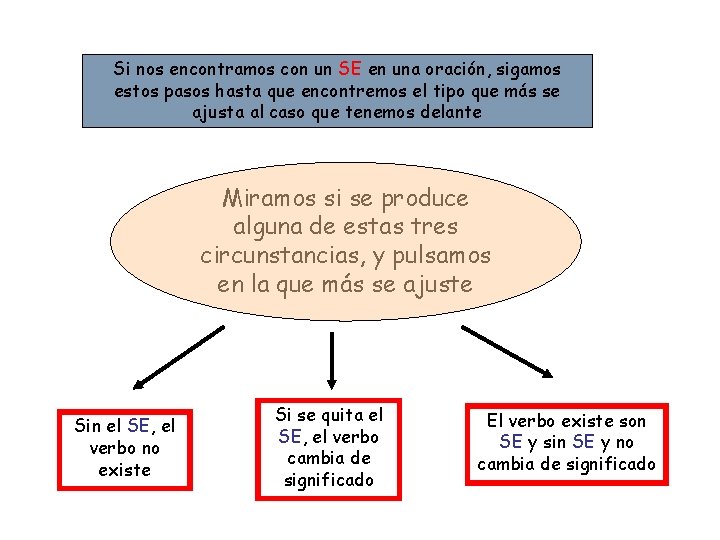 Si nos encontramos con un SE en una oración, sigamos estos pasos hasta que encontremos el tipo que más se ajusta al caso que tenemos delante

Miramos si se produce alguna de estas tres circunstancias, y pulsamos en la que más se ajuste

Sin el SE, el verbo no existe

Si se quita el SE, el verbo cambia de significado

El verbo existe son SE y sin SE y no cambia de significado